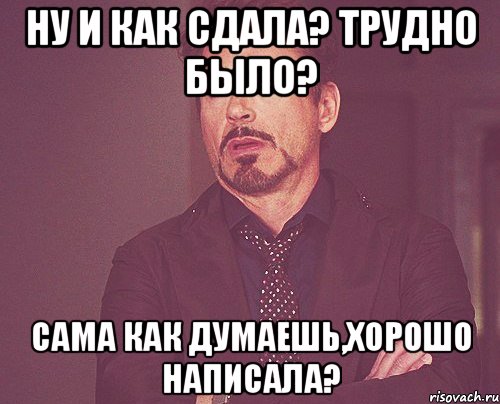 НУ И КАК СДАЛА? ТРУДНО БЫЛО?

САМА КАК ДУМАЕШЬ,ХОРОШО НАПИСАЛА?

risovach.ru